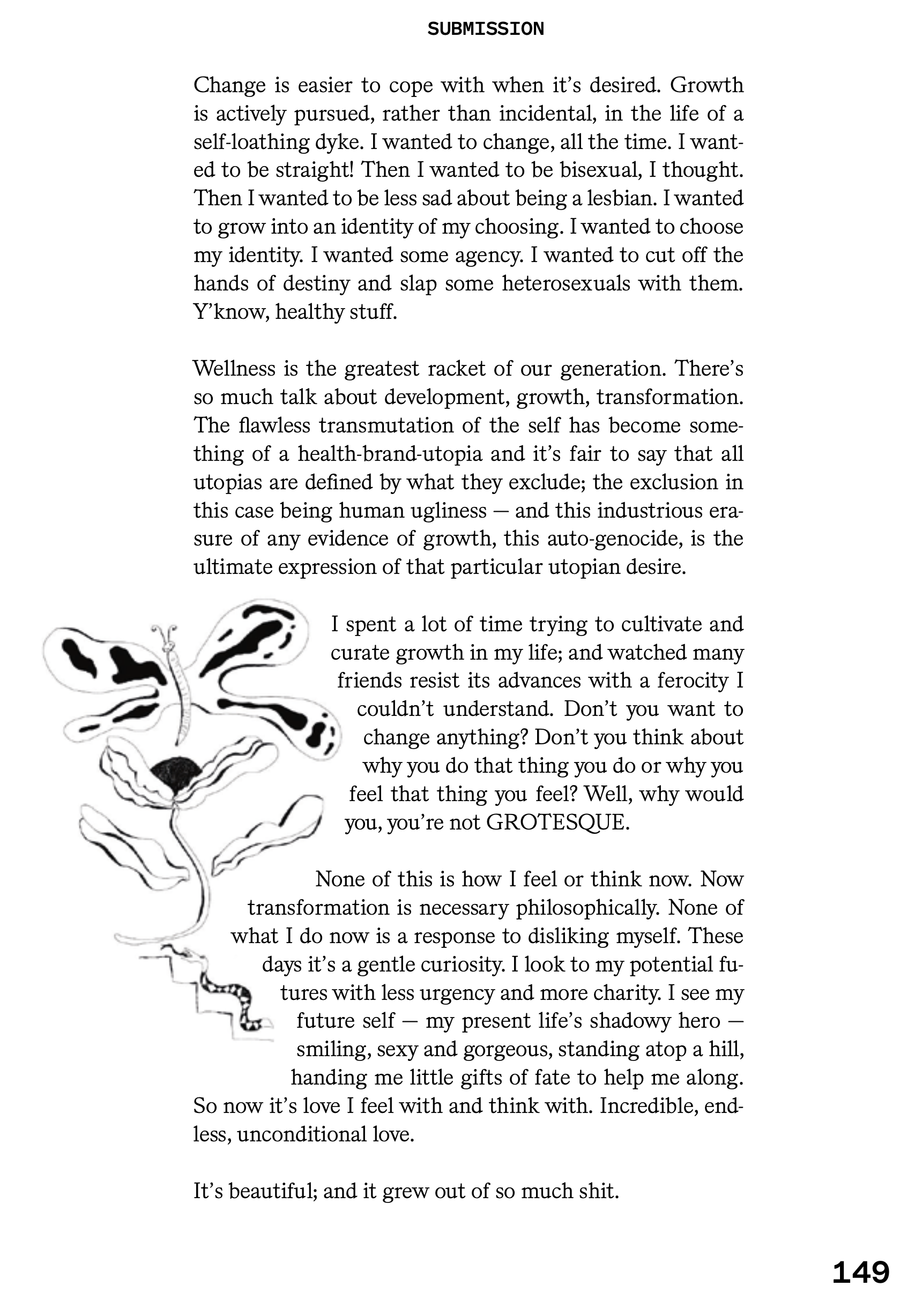 SUBMISSION

Change is easier to cope with when it's desired. Growth is actively pursued, rather than incidental, in the life of a self-loathing dyke. I wanted to change, all the time. I wanted to be straight! Then I wanted to be bisexual, I thought. Then I wanted to be less sad about being a lesbian. I wanted to grow into an identity of my choosing. I wanted to choose my identity. I wanted some agency. I wanted to cut off the hands of destiny and slap some heterosexuals with them. Y'know, healthy stuff.

Wellness is the greatest racket of our generation. There's so much talk about development, growth, transformation. The flawless transmutation of the self has become something of a health-brand-utopia and it's fair to say that all utopias are defined by what they exclude; the exclusion in this case being human ugliness — and this industrious erasure of any evidence of growth, this auto-genocide, is the ultimate expression of that particular utopian desire.

I spent a lot of time trying to cultivate and curate growth in my life; and watched many friends resist its advances with a ferocity I couldn't understand. Don't you want to change anything? Don't you think about why you do that thing you do or why you feel that thing you feel? Well, why would you, you're not GROTESQUE.

None of this is how I feel or think now. Now transformation is necessary philosophically. None of what I do now is a response to disliking myself. These days it's a gentle curiosity. I look to my potential futures with less urgency and more charity. I see my future self — my present life's shadowy hero — smiling, sexy and gorgeous, standing atop a hill, handing me little gifts of fate to help me along. So now it's love I feel with and think with. Incredible, endless, unconditional love.

It's beautiful; and it grew out of so much shit.

149